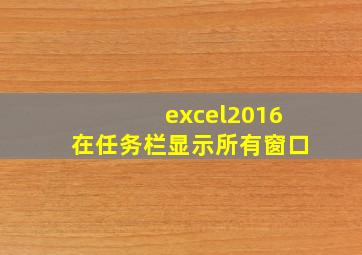 excel2016
在任务栏显示所有窗口